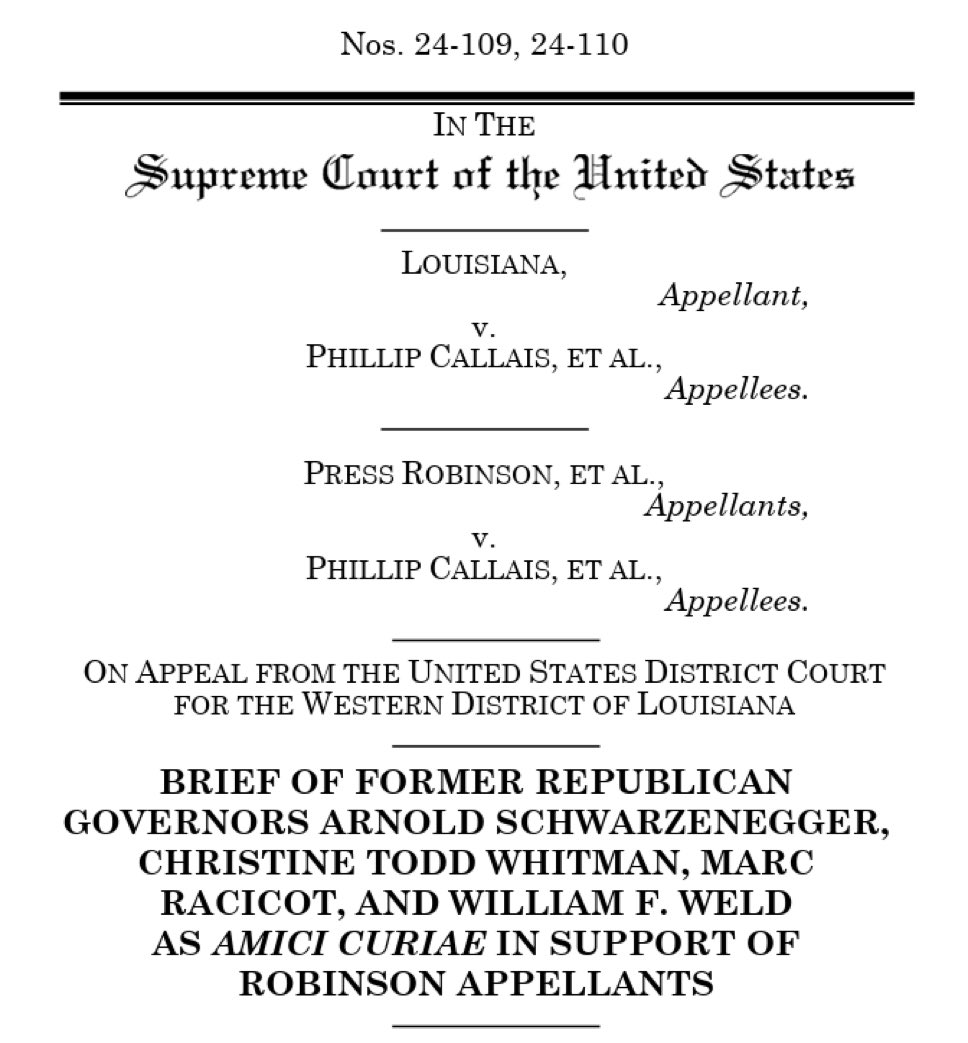 Nos. 24-109, 24-110

IN THE
Supreme Court of the United States

LOUISIANA,
Appellant,
v.
PHILLIP CALLAIS, ET AL.,
Appellees.

PRESS ROBINSON, ET AL.,
Appellants,
v.
PHILLIP CALLAIS, ET AL.,
Appellees.

ON APPEAL FROM THE UNITED STATES DISTRICT COURT FOR THE WESTERN DISTRICT OF LOUISIANA

BRIEF OF FORMER REPUBLICAN GOVERNORS ARNOLD SCHWARZENEGGER, CHRISTINE TODD WHITMAN, MARC RACICOT, AND WILLIAM F. WELD AS AMICI CURIAE IN SUPPORT OF ROBINSON APPELLANTS